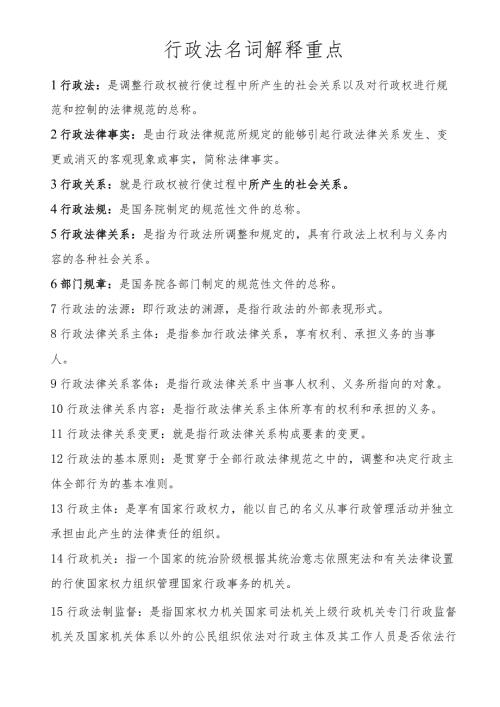 行政法名词解释重点

1 行政法：是调整行政权被行使过程中所产生的社会关系以及对行政权进行规范和控制的法律规范的总称。

2 行政法律事实：是由行政法律规范所规定的能够引起行政法律关系发生、变更或消灭的客观现象或事实，简称法律事实。

3 行政关系：就是行政权被行使过程中所产生的社会关系。

4 行政法规：是国务院制定的规范性文件的总称。

5 行政法律关系：是指为行政法所调整和规定的，具有行政法上权利与义务内容的各种社会关系。

6 部门规章：是国务院各部门制定的规范性文件的总称。

7 行政法的法源：即行政法的渊源，是指行政法的外部表现形式。

8 行政法律关系主体：是指参加行政法律关系，享有权利、承担义务的当事人。

9 行政法律关系客体：是指行政法律关系中当事人权利、义务所指向的对象。

10 行政法律关系内容：是指行政法律关系主体所享有的权利和承担的义务。

11 行政法律关系变更：就是指行政法律关系构成要素的变更。

12 行政法的基本原则：是贯穿于全部行政法律规范之中的，调整和决定行政主体全部行为的基本准则。

13 行政主体：是享有国家行政权力，能以自己的名义从事行政管理活动并独立承担由此产生的法律责任的组织。

14 行政机关：指一个国家的统治阶级根据其统治意志依照宪法和有关法律设置的行使国家权力组织管理国家行政事务的机关。

15 行政法制监督：是指国家权力机关国家司法机关上级行政机关专门行政监督机关及国家机关体系以外的公民组织依法对行政主体及其工作人员是否依法行